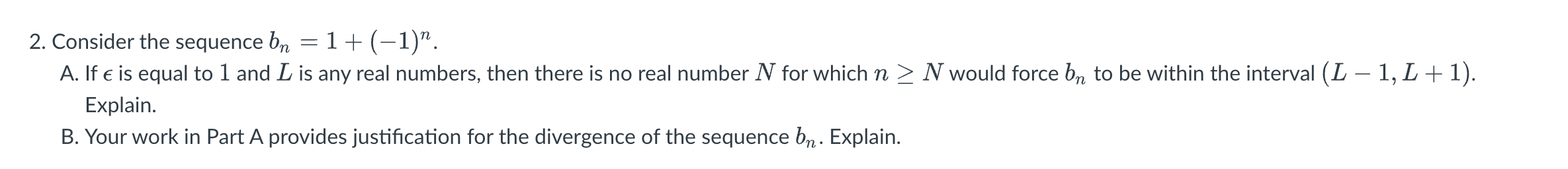 2. Consider the sequence $b_n = 1 + (-1)^n$.

A. If $\epsilon$ is equal to $1$ and $L$ is any real numbers, then there is no real number $N$ for which $n \geq N$ would force $b_n$ to be within the interval $(L-1, L+1)$. Explain.

B. Your work in Part A provides justification for the divergence of the sequence $b_n$. Explain.